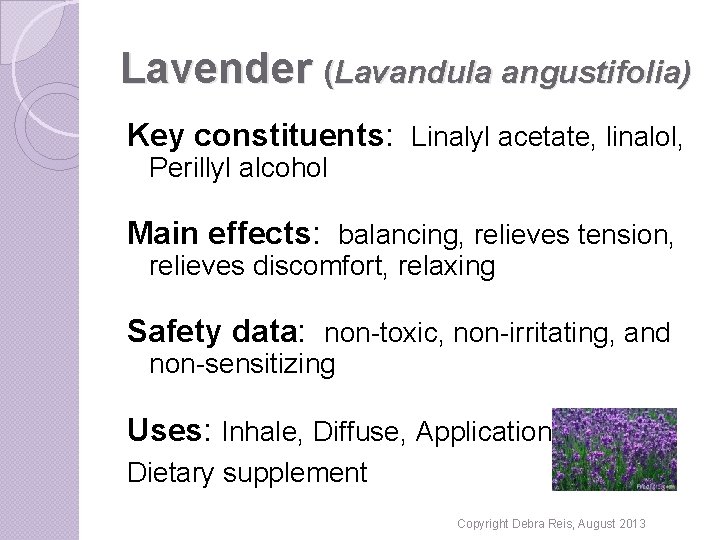 Lavender (Lavandula angustifolia)

Key constituents: Linalyl acetate, linalol, Perillyl alcohol

Main effects: balancing, relieves tension, relieves discomfort, relaxing

Safety data: non-toxic, non-irritating, and non-sensitizing

Uses: Inhale, Diffuse, Application

Dietary supplement

Copyright Debra Reis, August 2013